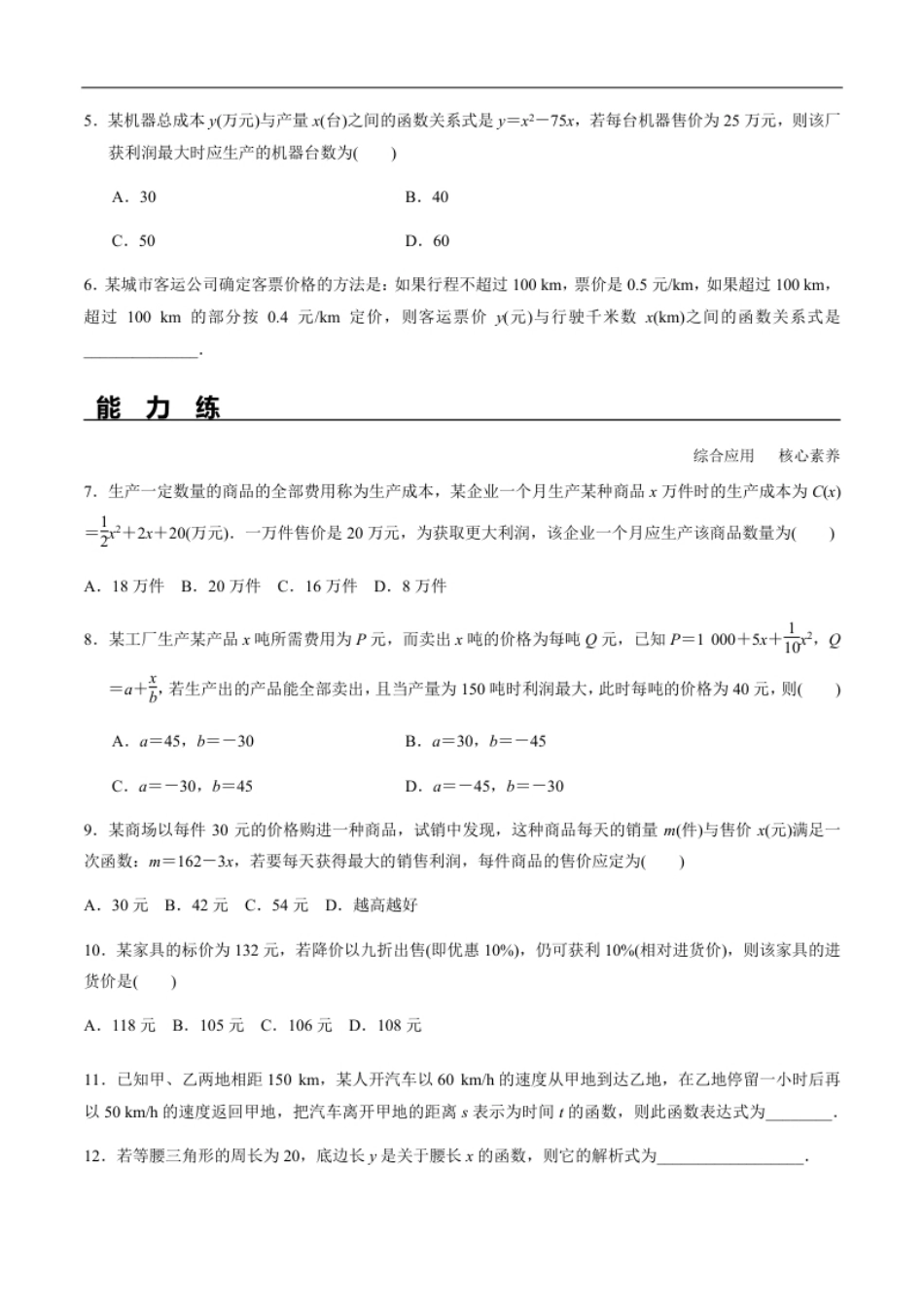 5．某机器总成本 $y$(万元)与产量 $x$(台)之间的函数关系式是 $y=x^2-75x$，若每台机器售价为 25 万元，则该厂获利润最大时应生产的机器台数为(　　)

A．30　　　　B．40

C．50　　　　D．60

6．某城市客运公司确定客票价格的方法是：如果行程不超过 100 km，票价是 0.5 元/km，如果超过 100 km，超过 100 km 的部分按 0.4 元/km 定价，则客运票价 $y$(元)与行驶千米数 $x$(km)之间的函数关系式是______________.

能　力　练

综合应用　核心素养

7．生产一定数量的商品的全部费用称为生产成本，某企业一个月生产某种商品 $x$ 万件时的生产成本为 $C(x)=\frac{1}{2}x^2+2x+20$(万元)．一万件售价是 20 万元，为获取更大利润，该企业一个月应生产该商品数量为(　　)

A．18 万件　B．20 万件　C．16 万件　D．8 万件

8．某工厂生产某产品 $x$ 吨所需费用为 $P$ 元，而卖出 $x$ 吨的价格为每吨 $Q$ 元，已知 $P=1\ 000+5x+\frac{1}{10}x^2$，$Q=a+\frac{x}{b}$，若生产出的产品能全部卖出，且当产量为 150 吨时利润最大，此时每吨的价格为 40 元，则(　　)

A．$a=45$，$b=-30$　　　　B．$a=30$，$b=-45$

C．$a=-30$，$b=45$　　　　D．$a=-45$，$b=-30$

9．某商场以每件 30 元的价格购进一种商品，试销中发现，这种商品每天的销量 $m$(件)与售价 $x$(元)满足一次函数：$m=162-3x$，若要每天获得最大的销售利润，每件商品的售价应定为(　　)

A．30 元　B．42 元　C．54 元　D．越高越好

10．某家具的标价为 132 元，若降价以九折出售(即优惠 10%)，仍可获利 10%(相对进货价)，则该家具的进货价是(　　)

A．118 元　B．105 元　C．106 元　D．108 元

11．已知甲、乙两地相距 150 km，某人开汽车以 60 km/h 的速度从甲地到达乙地，在乙地停留一小时后再以 50 km/h 的速度返回甲地，把汽车离开甲地的距离 $s$ 表示为时间 $t$ 的函数，则此函数表达式为________.

12．若等腰三角形的周长为 20，底边长 $y$ 是关于腰长 $x$ 的函数，则它的解析式为__________________.